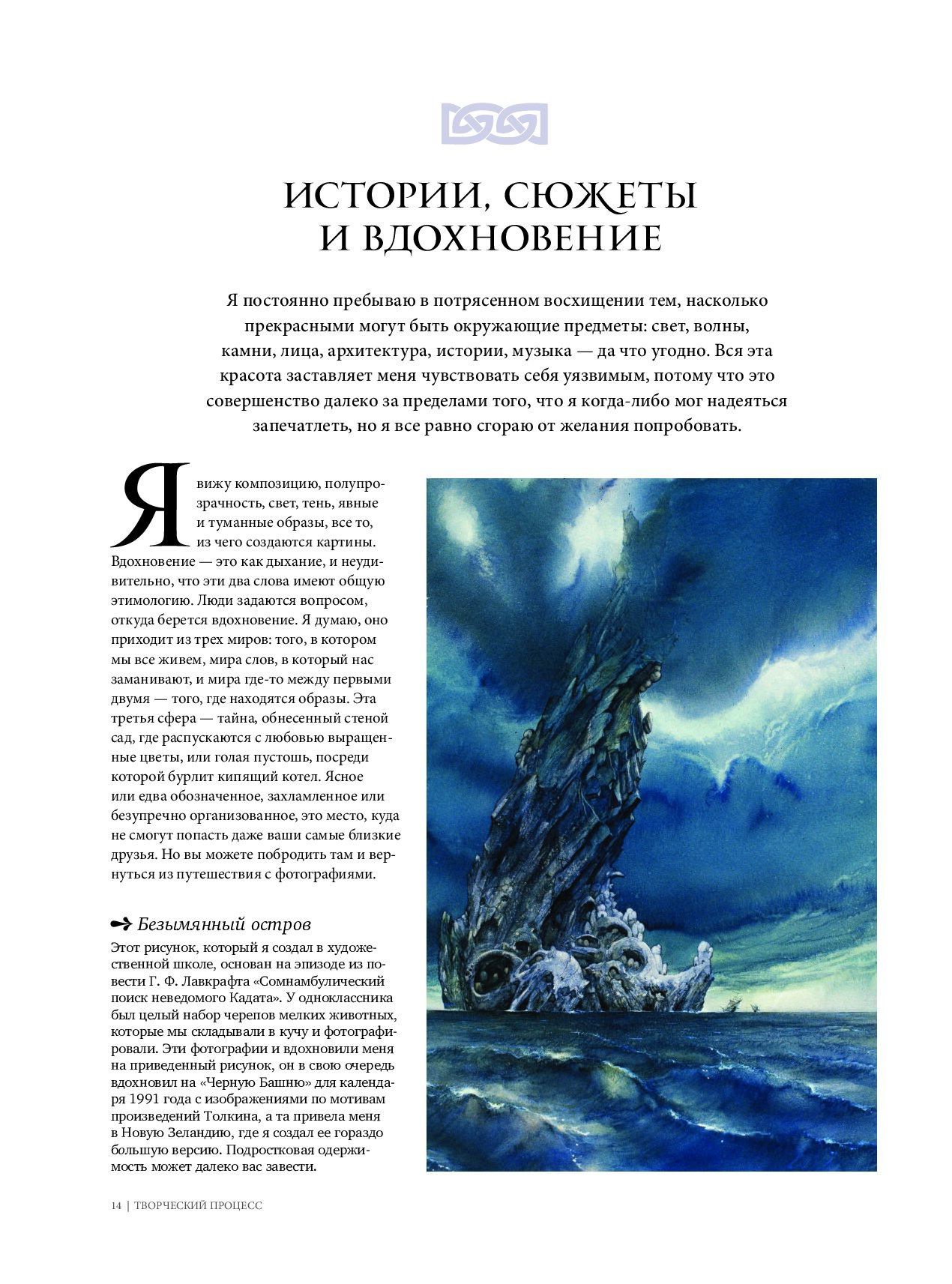 ИСТОРИИ, СЮЖЕТЫ И ВДОХНОВЕНИЕ

Я постоянно пребываю в потрясенном восхищении тем, насколько прекрасными могут быть окружающие предметы: свет, волны, камни, лица, архитектура, истории, музыка — да что угодно. Вся эта красота заставляет меня чувствовать себя уязвимым, потому что это совершенство далеко за пределами того, что я когда-либо мог надеяться запечатлеть, но я все равно сгораю от желания попробовать.

Я вижу композицию, полупрозрачность, свет, тень, явные и туманные образы, все то, из чего создаются картины. Вдохновение — это как дыхание, и неудивительно, что эти два слова имеют общую этимологию. Люди задаются вопросом, откуда берется вдохновение. Я думаю, оно приходит из трех миров: того, в котором мы все живем, мира слов, в который нас заманивают, и мира где-то между первыми двумя — того, где находятся образы. Эта третья сфера — тайна, обнесенный стеной сад, где распускаются с любовью выращенные цветы, или голая пустошь, посреди которой бурлит кипящий котел. Ясное или едва обозначенное, захламленное или безупречно организованное, это место, куда не смогут попасть даже ваши самые близкие друзья. Но вы можете побродить там и вернуться из путешествия с фотографиями.

Безымянный остров
Этот рисунок, который я создал в художественной школе, основан на эпизоде из повести Г. Ф. Лавкрафта «Сомнамбулический поиск неведомого Кадата». У одноклассника был целый набор черепов мелких животных, которые мы складывали в кучу и фотографировали. Эти фотографии и вдохновили меня на приведенный рисунок, он в свою очередь вдохновил на «Черную Башню» для календаря 1991 года с изображениями по мотивам произведений Толкина, а та привела меня в Новую Зеландию, где я создал ее гораздо большую версию. Подростковая одержимость может далеко вас завести.

14 | ТВОРЧЕСКИЙ ПРОЦЕСС